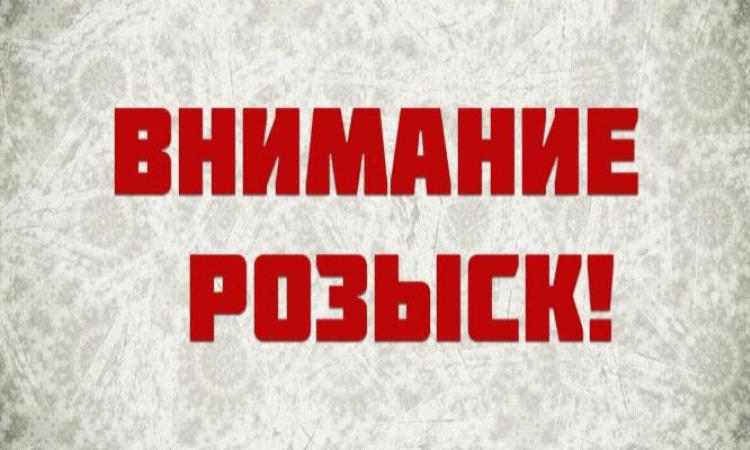 ВНИМАНИЕ
РОЗЫСК!